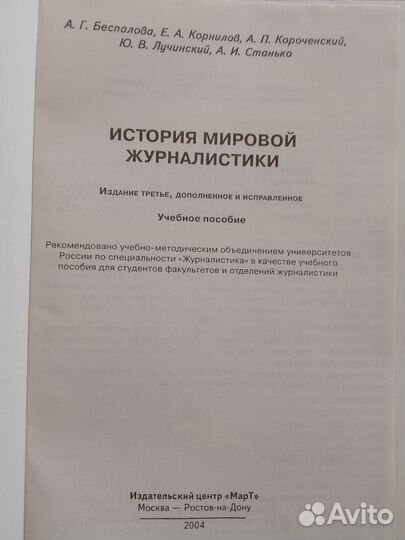 А. Г. Беспалова, Е. А. Корнилов, А. П. Короченский, Ю. В. Лучинский, А. И. Станько

ИСТОРИЯ МИРОВОЙ ЖУРНАЛИСТИКИ

Издание третье, дополненное и исправленное

Учебное пособие

Рекомендовано учебно-методическим объединением университетов России по специальности «Журналистика» в качестве учебного пособия для студентов факультетов и отделений журналистики

Издательский центр «МарТ»
Москва — Ростов-на-Дону
2004

Avito